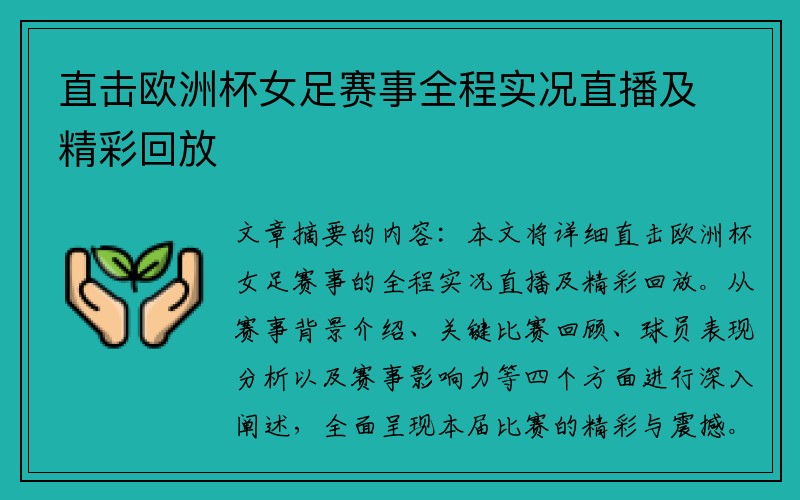 直击欧洲杯女足赛事全程实况直播及精彩回放

文章摘要的内容：本文将详细直击欧洲杯女足赛事的全程实况直播及精彩回放。从赛事背景介绍、关键比赛回顾、球员表现分析以及赛事影响力等四个方面进行深入阐述，全面呈现本届比赛的精彩与震撼。